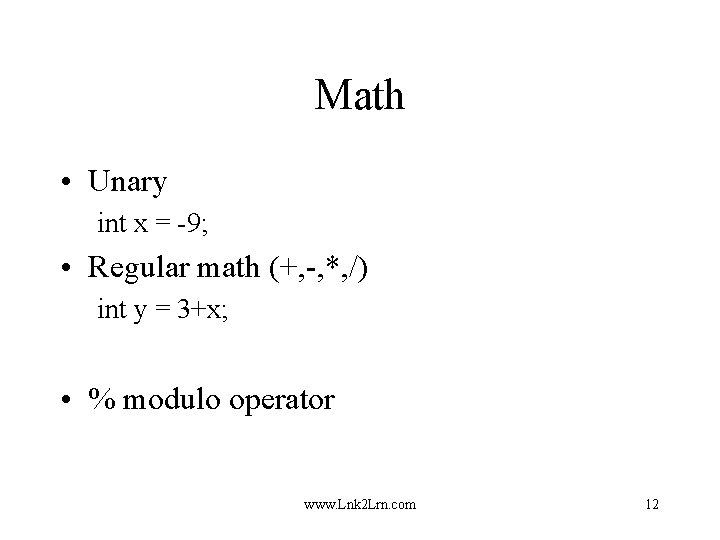 Math

• Unary

int x = -9;

• Regular math (+,-,*,/)

int y = 3+x;

• % modulo operator

www.Lnk2Lrn.com

12